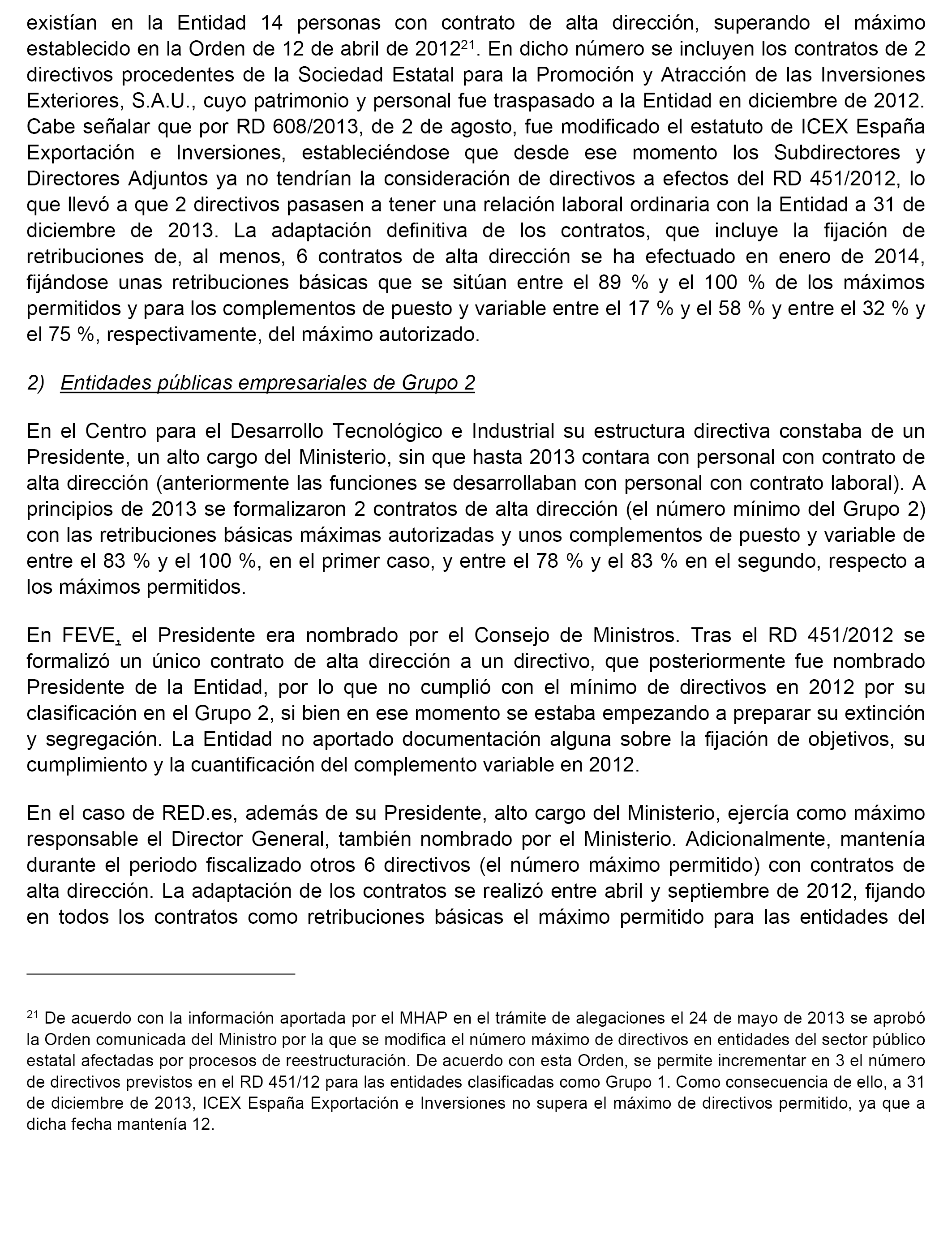 existían en la Entidad 14 personas con contrato de alta dirección, superando el máximo establecido en la Orden de 12 de abril de 2012$^{21}$. En dicho número se incluyen los contratos de 2 directivos procedentes de la Sociedad Estatal para la Promoción y Atracción de las Inversiones Exteriores, S.A.U., cuyo patrimonio y personal fue traspasado a la Entidad en diciembre de 2012. Cabe señalar que por RD 608/2013, de 2 de agosto, fue modificado el estatuto de ICEX España Exportación e Inversiones, estableciéndose que desde ese momento los Subdirectores y Directores Adjuntos ya no tendrían la consideración de directivos a efectos del RD 451/2012, lo que llevó a que 2 directivos pasasen a tener una relación laboral ordinaria con la Entidad a 31 de diciembre de 2013. La adaptación definitiva de los contratos, que incluye la fijación de retribuciones de, al menos, 6 contratos de alta dirección se ha efectuado en enero de 2014, fijándose unas retribuciones básicas que se sitúan entre el 89 % y el 100 % de los máximos permitidos y para los complementos de puesto y variable entre el 17 % y el 58 % y entre el 32 % y el 75 %, respectivamente, del máximo autorizado.

2) Entidades públicas empresariales de Grupo 2

En el Centro para el Desarrollo Tecnológico e Industrial su estructura directiva constaba de un Presidente, un alto cargo del Ministerio, sin que hasta 2013 contara con personal con contrato de alta dirección (anteriormente las funciones se desarrollaban con personal con contrato laboral). A principios de 2013 se formalizaron 2 contratos de alta dirección (el número mínimo del Grupo 2) con las retribuciones básicas máximas autorizadas y unos complementos de puesto y variable de entre el 83 % y el 100 %, en el primer caso, y entre el 78 % y el 83 % en el segundo, respecto a los máximos permitidos.

En FEVE, el Presidente era nombrado por el Consejo de Ministros. Tras el RD 451/2012 se formalizó un único contrato de alta dirección a un directivo, que posteriormente fue nombrado Presidente de la Entidad, por lo que no cumplió con el mínimo de directivos en 2012 por su clasificación en el Grupo 2, si bien en ese momento se estaba empezando a preparar su extinción y segregación. La Entidad no aportado documentación alguna sobre la fijación de objetivos, su cumplimiento y la cuantificación del complemento variable en 2012.

En el caso de RED.es, además de su Presidente, alto cargo del Ministerio, ejercía como máximo responsable el Director General, también nombrado por el Ministerio. Adicionalmente, mantenía durante el periodo fiscalizado otros 6 directivos (el número máximo permitido) con contratos de alta dirección. La adaptación de los contratos se realizó entre abril y septiembre de 2012, fijando en todos los contratos como retribuciones básicas el máximo permitido para las entidades del

$^{21}$ De acuerdo con la información aportada por el MHAP en el trámite de alegaciones el 24 de mayo de 2013 se aprobó la Orden comunicada del Ministro por la que se modifica el número máximo de directivos en entidades del sector público estatal afectadas por procesos de reestructuración. De acuerdo con esta Orden, se permite incrementar en 3 el número de directivos previstos en el RD 451/12 para las entidades clasificadas como Grupo 1. Como consecuencia de ello, a 31 de diciembre de 2013, ICEX España Exportación e Inversiones no supera el máximo de directivos permitido, ya que a dicha fecha mantenía 12.